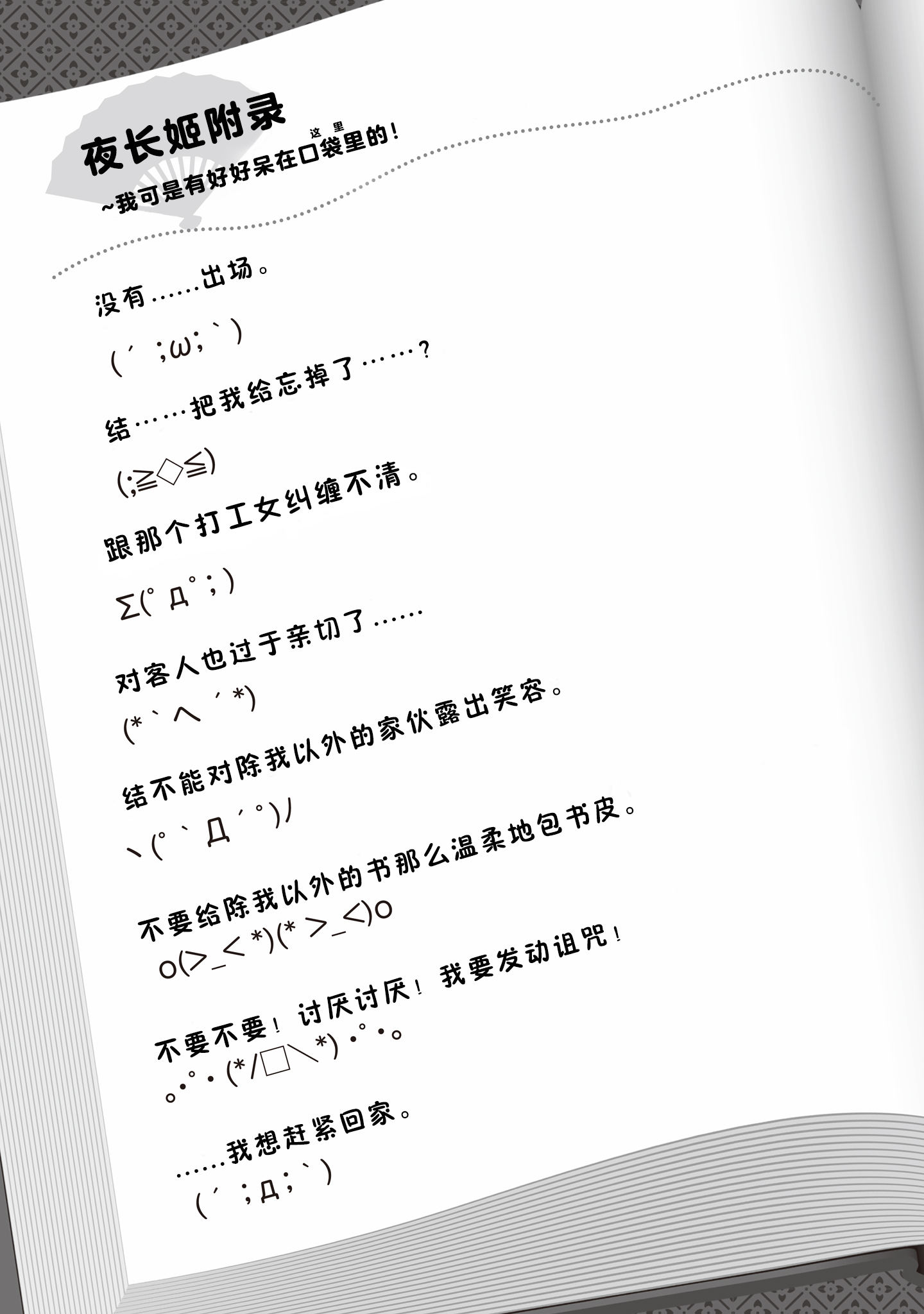 夜长姬附录

~我可是有好好呆在口袋里的！

这里

没有……出场。

(´;ω;`)

结……把我给忘掉了……？

(;≧◇≦)

跟那个打工女纠缠不清。

Σ(°Д°;)

对客人也过于亲切了……

(*`へ´*)

结不能对除我以外的家伙露出笑容。

ヽ(°`Д´°)ﾉ

不要给除我以外的书那么温柔地包书皮。

o(>_<*)(*>_<)o

不要不要！讨厌讨厌！我要发动诅咒！

。・°・(*/□＼*)・°・。

……我想赶紧回家。

(´;Д;`)